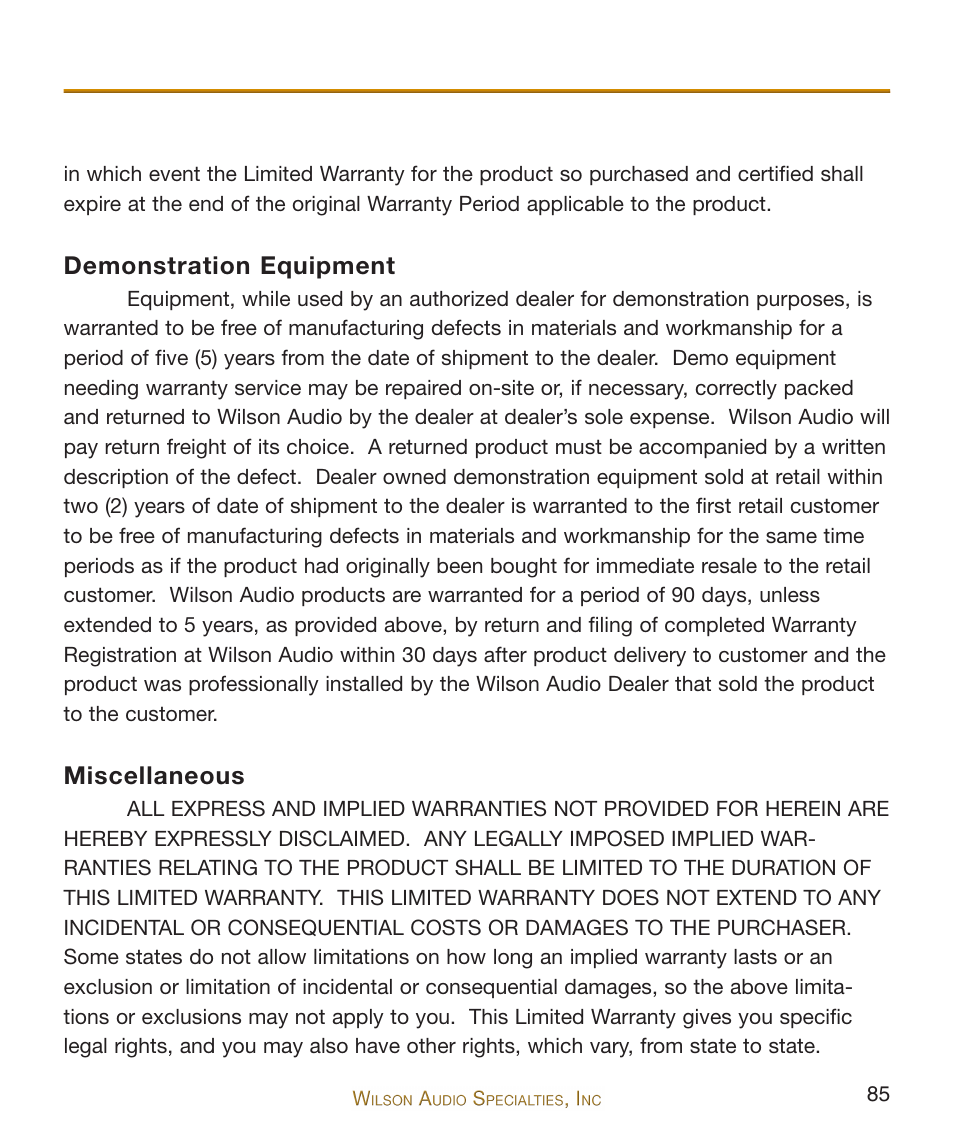 in which event the Limited Warranty for the product so purchased and certified shall expire at the end of the original Warranty Period applicable to the product.

Demonstration Equipment

Equipment, while used by an authorized dealer for demonstration purposes, is warranted to be free of manufacturing defects in materials and workmanship for a period of five (5) years from the date of shipment to the dealer. Demo equipment needing warranty service may be repaired on-site or, if necessary, correctly packed and returned to Wilson Audio by the dealer at dealer's sole expense. Wilson Audio will pay return freight of its choice. A returned product must be accompanied by a written description of the defect. Dealer owned demonstration equipment sold at retail within two (2) years of date of shipment to the dealer is warranted to the first retail customer to be free of manufacturing defects in materials and workmanship for the same time periods as if the product had originally been bought for immediate resale to the retail customer. Wilson Audio products are warranted for a period of 90 days, unless extended to 5 years, as provided above, by return and filing of completed Warranty Registration at Wilson Audio within 30 days after product delivery to customer and the product was professionally installed by the Wilson Audio Dealer that sold the product to the customer.

Miscellaneous

ALL EXPRESS AND IMPLIED WARRANTIES NOT PROVIDED FOR HEREIN ARE HEREBY EXPRESSLY DISCLAIMED. ANY LEGALLY IMPOSED IMPLIED WARRANTIES RELATING TO THE PRODUCT SHALL BE LIMITED TO THE DURATION OF THIS LIMITED WARRANTY. THIS LIMITED WARRANTY DOES NOT EXTEND TO ANY INCIDENTAL OR CONSEQUENTIAL COSTS OR DAMAGES TO THE PURCHASER. Some states do not allow limitations on how long an implied warranty lasts or an exclusion or limitation of incidental or consequential damages, so the above limitations or exclusions may not apply to you. This Limited Warranty gives you specific legal rights, and you may also have other rights, which vary, from state to state.

Wilson Audio Specialties, Inc

85